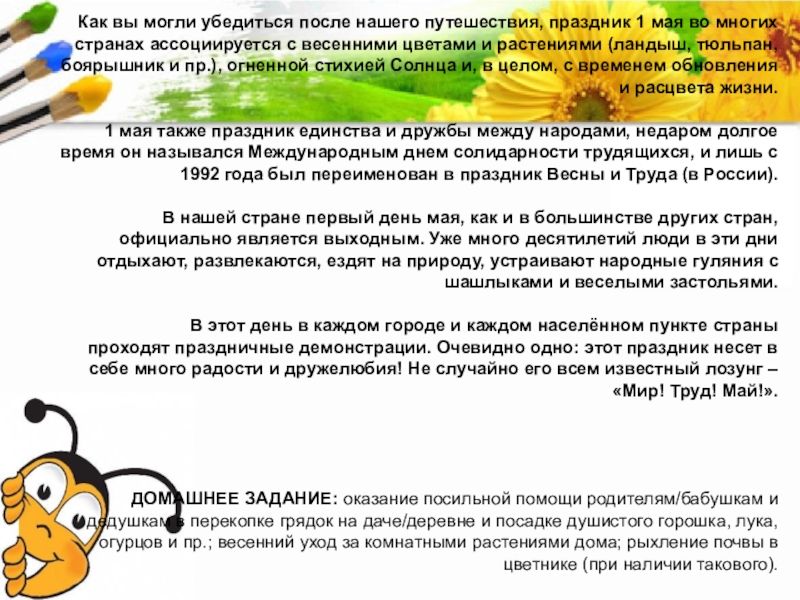 Как вы могли убедиться после нашего путешествия, праздник 1 мая во многих странах ассоциируется с весенними цветами и растениями (ландыш, тюльпан, боярышник и пр.), огненной стихией Солнца и, в целом, с временем обновления и расцвета жизни.

1 мая также праздник единства и дружбы между народами, недаром долгое время он назывался Международным днем солидарности трудящихся, и лишь с 1992 года был переименован в праздник Весны и Труда (в России).

В нашей стране первый день мая, как и в большинстве других стран, официально является выходным. Уже много десятилетий люди в эти дни отдыхают, развлекаются, ездят на природу, устраивают народные гуляния с шашлыками и веселыми застольями.

В этот день в каждом городе и каждом населённом пункте страны проходят праздничные демонстрации. Очевидно одно: этот праздник несет в себе много радости и дружелюбия! Не случайно его всем известный лозунг – «Мир! Труд! Май!».

ДОМАШНЕЕ ЗАДАНИЕ: оказание посильной помощи родителям/бабушкам и дедушкам в перекопке грядок на даче/деревне и посадке душистого горошка, лука, огурцов и пр.; весенний уход за комнатными растениями дома; рыхление почвы в цветнике (при наличии такового).